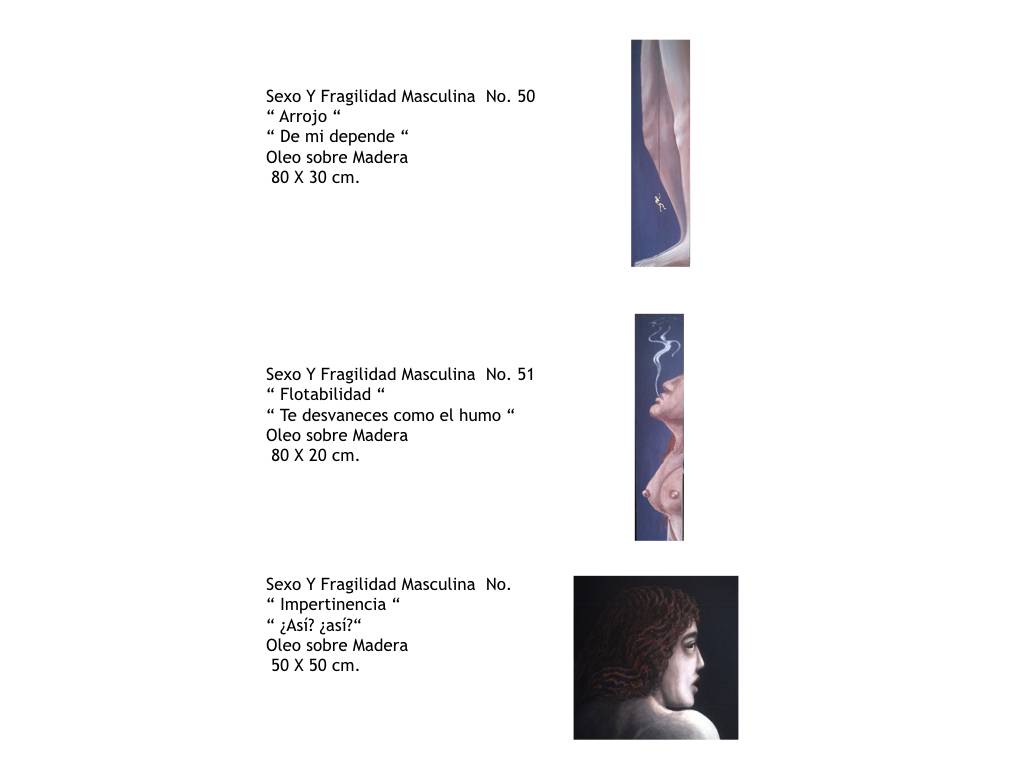 Sexo Y Fragilidad Masculina No. 50
“ Arrojo “
“ De mi depende “
Oleo sobre Madera
80 X 30 cm.

Sexo Y Fragilidad Masculina No. 51
“ Flotabilidad “
“ Te desvaneces como el humo “
Oleo sobre Madera
80 X 20 cm.

Sexo Y Fragilidad Masculina No.
“ Impertinencia “
“ ¿Así? ¿así?“
Oleo sobre Madera
50 X 50 cm.